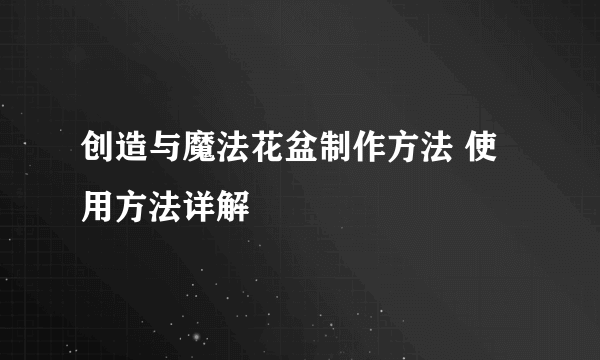 创造与魔法花盆制作方法 使用方法详解